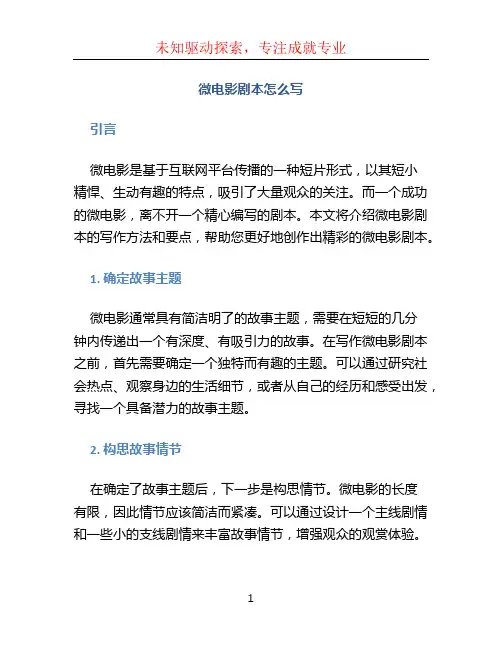 未知驱动探索，专注成就专业

微电影剧本怎么写

引言

微电影是基于互联网平台传播的一种短片形式，以其短小精悍、生动有趣的特点，吸引了大量观众的关注。而一个成功的微电影，离不开一个精心编写的剧本。本文将介绍微电影剧本的写作方法和要点，帮助您更好地创作出精彩的微电影剧本。

1. 确定故事主题

微电影通常具有简洁明了的故事主题，需要在短短的几分钟内传递出一个有深度、有吸引力的故事。在写作微电影剧本之前，首先需要确定一个独特而有趣的主题。可以通过研究社会热点、观察身边的生活细节，或者从自己的经历和感受出发，寻找一个具备潜力的故事主题。

2. 构思故事情节

在确定了故事主题后，下一步是构思情节。微电影的长度有限，因此情节应该简洁而紧凑。可以通过设计一个主线剧情和一些小的支线剧情来丰富故事情节，增强观众的观赏体验。

1